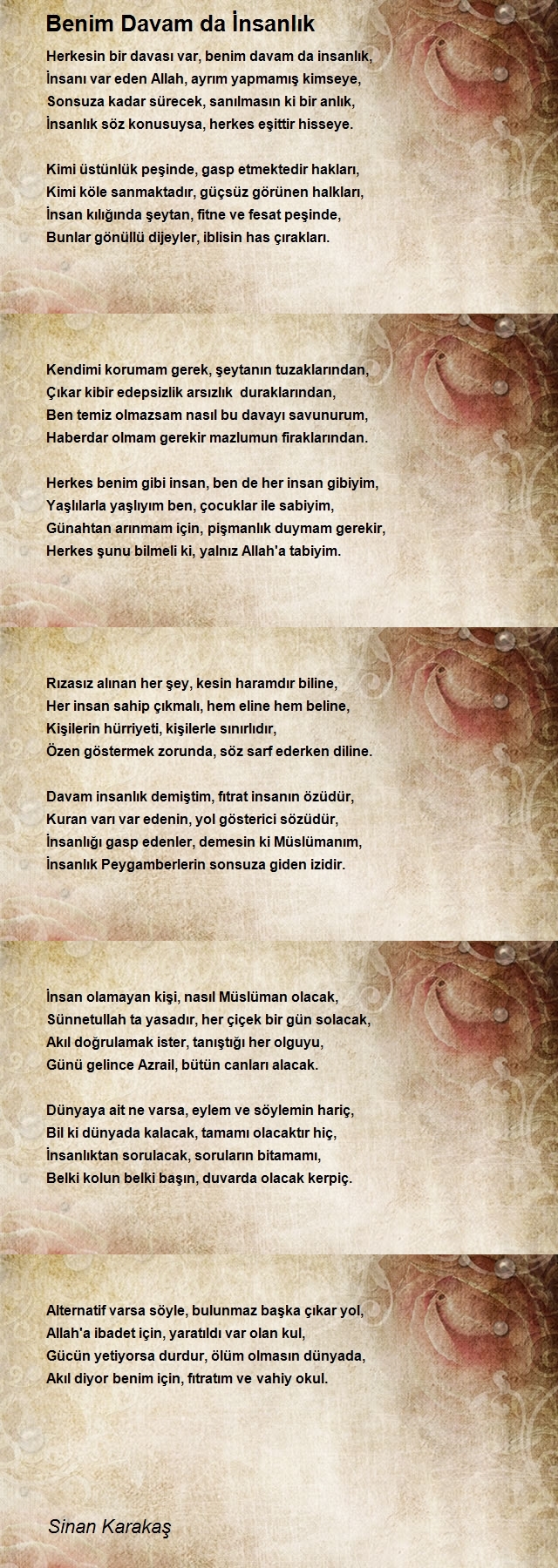 Benim Davam da İnsanlık

Herkesin bir davası var, benim davam da insanlık,
İnsanı var eden Allah, ayrım yapmamış kimseye,
Sonsuza kadar sürecek, sanılmasın ki bir anlık,
İnsanlık söz konusuysa, herkes eşittir hisseye.

Kimi üstünlük peşinde, gasp etmektedir hakları,
Kimi köle sanmaktadır, güçsüz görünen halkları,
İnsan kılığında şeytan, fitne ve fesat peşinde,
Bunlar gönüllü dijeyler, iblisin has çırakları.

Kendimi korumam gerek, şeytanın tuzaklarından,
Çıkar kibir edepsizlik arsızlık duraklarından,
Ben temiz olmazsam nasıl bu davayı savunurum,
Haberdar olmam gerekir mazlumun firaklarından.

Herkes benim gibi insan, ben de her insan gibiyim,
Yaşlılarla yaşlıyım ben, çocuklar ile sabiyim,
Günahtan arınmam için, pişmanlık duymam gerekir,
Herkes şunu bilmeli ki, yalnız Allah'a tabiyim.

Rızasız alınan her şey, kesin haramdır biline,
Her insan sahip çıkmalı, hem eline hem beline,
Kişilerin hürriyeti, kişilerle sınırlıdır,
Özen göstermek zorunda, söz sarf ederken diline.

Davam insanlık demiştim, fıtrat insanın özüdür,
Kuran varı var edenin, yol gösterici sözüdür,
İnsanlığı gasp edenler, demesin ki Müslümanım,
İnsanlık Peygamberlerin sonsuza giden izidir.

İnsan olamayan kişi, nasıl Müslüman olacak,
Sünnetullah ta yasadır, her çiçek bir gün solacak,
Akıl doğrulamak ister, tanıştığı her olguyu,
Günü gelince Azrail, bütün canları alacak.

Dünyaya ait ne varsa, eylem ve söylemin hariç,
Bil ki dünyada kalacak, tamamı olacaktır hiç,
İnsanlıktan sorulacak, soruların bitamamı,
Belki kolun belki başın, duvarda olacak kerpiç.

Alternatif varsa söyle, bulunmaz başka çıkar yol,
Allah'a ibadet için, yaratıldı var olan kul,
Gücün yetiyorsa durdur, ölüm olmasın dünyada,
Akıl diyor benim için, fıtratım ve vahiy okul.

Sinan Karakaş